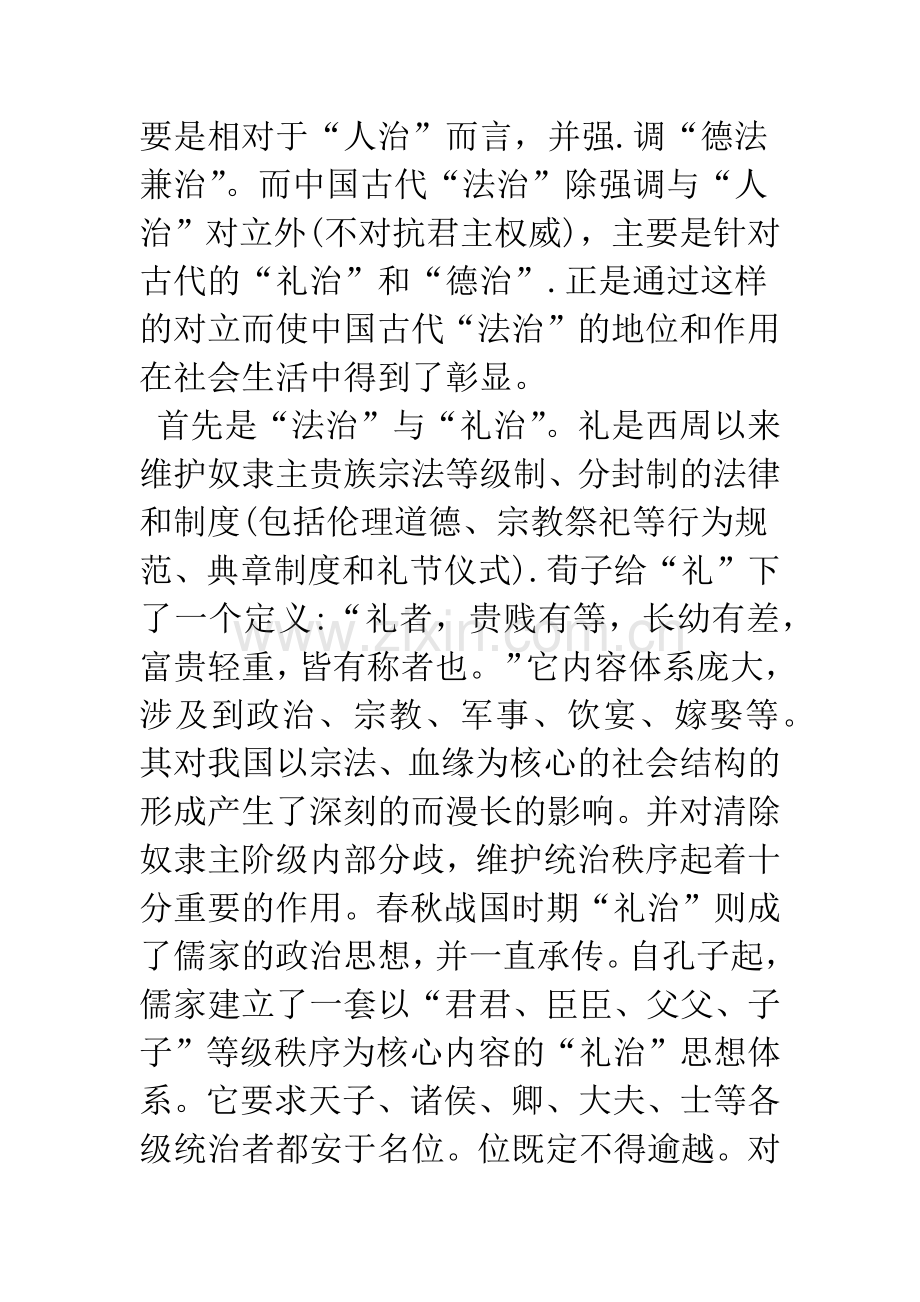 要是相对于“人治”而言，并强.调“德法兼治”。而中国古代“法治”除强调与“人治”对立外(不对抗君主权威)，主要是针对古代的“礼治”和“德治”.正是通过这样的对立而使中国古代“法治”的地位和作用在社会生活中得到了彰显。

首先是“法治”与“礼治”。礼是西周以来维护奴隶主贵族宗法等级制、分封制的法律和制度(包括伦理道德、宗教祭祀等行为规范、典章制度和礼节仪式).荀子给“礼”下了一个定义:“礼者，贵贱有等，长幼有差，富贵轻重，皆有称者也。”它内容体系庞大，涉及到政治、宗教、军事、饮宴、嫁娶等。其对我国以宗法、血缘为核心的社会结构的形成产生了深刻的而漫长的影响。并对清除奴隶主阶级内部分歧，维护统治秩序起着十分重要的作用。春秋战国时期“礼治”则成了儒家的政治思想，并一直承传。自孔子起，儒家建立了一套以“君君、臣臣、父父、子子”等级秩序为核心内容的“礼治”思想体系。它要求天子、诸侯、卿、大夫、士等各级统治者都安于名位。位既定不得逾越。对

www.zixin.com.cn